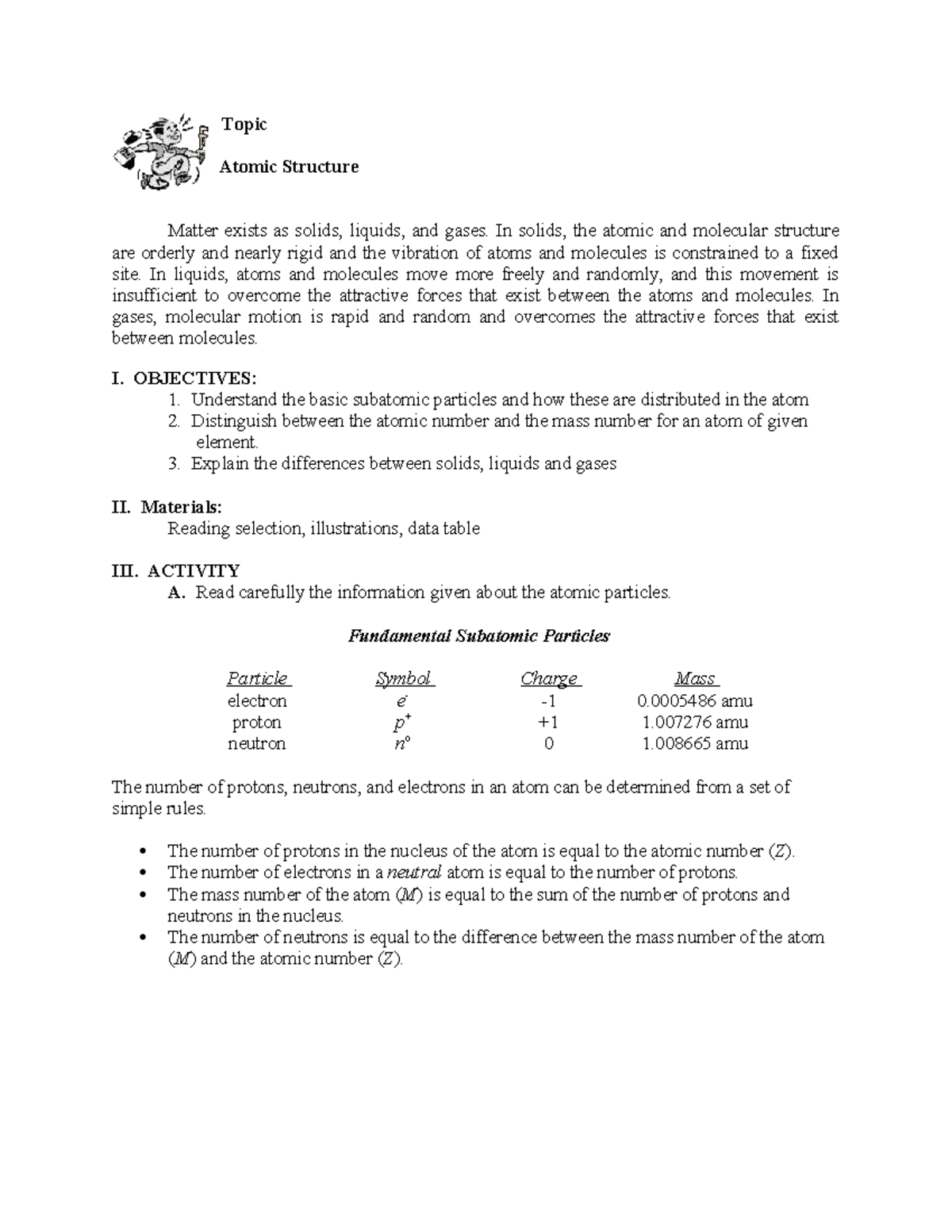 Topic

Atomic Structure

Matter exists as solids, liquids, and gases. In solids, the atomic and molecular structure are orderly and nearly rigid and the vibration of atoms and molecules is constrained to a fixed site. In liquids, atoms and molecules move more freely and randomly, and this movement is insufficient to overcome the attractive forces that exist between the atoms and molecules. In gases, molecular motion is rapid and random and overcomes the attractive forces that exist between molecules.

I. OBJECTIVES:
1. Understand the basic subatomic particles and how these are distributed in the atom
2. Distinguish between the atomic number and the mass number for an atom of given element.
3. Explain the differences between solids, liquids and gases

II. Materials:
Reading selection, illustrations, data table

III. ACTIVITY
A. Read carefully the information given about the atomic particles.

Fundamental Subatomic Particles

| Particle | Symbol | Charge | Mass |
|---|---|---|---|
| electron | $e^-$ | -1 | 0.0005486 amu |
| proton | $p^+$ | +1 | 1.007276 amu |
| neutron | $n^o$ | 0 | 1.008665 amu |

The number of protons, neutrons, and electrons in an atom can be determined from a set of simple rules.

• The number of protons in the nucleus of the atom is equal to the atomic number (Z).
• The number of electrons in a neutral atom is equal to the number of protons.
• The mass number of the atom (M) is equal to the sum of the number of protons and neutrons in the nucleus.
• The number of neutrons is equal to the difference between the mass number of the atom (M) and the atomic number (Z).